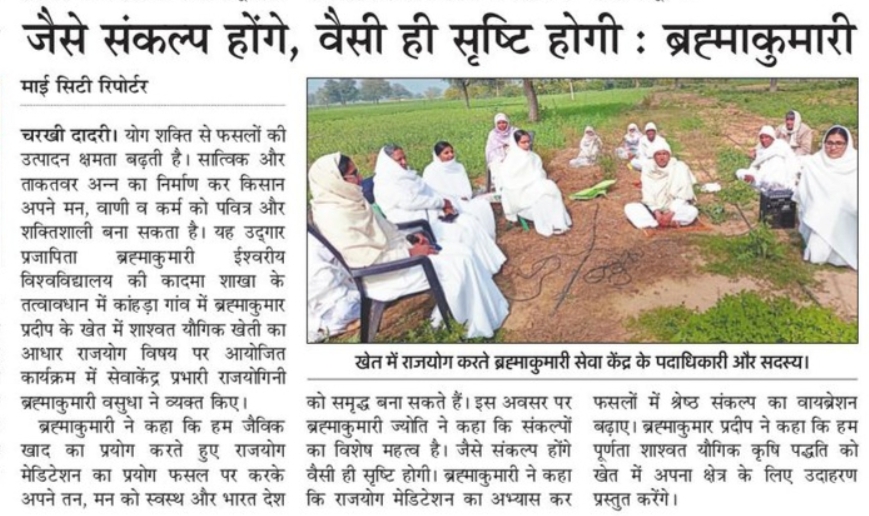 जैसे संकल्प होंगे, वैसी ही सृष्टि होगी : ब्रह्माकुमारी

माई सिटी रिपोर्टर

चरखी दादरी। योग शक्ति से फसलों की उत्पादन क्षमता बढ़ती है। सात्विक और ताकतवर अन्न का निर्माण कर किसान अपने मन, वाणी व कर्म को पवित्र और शक्तिशाली बना सकता है। यह उद्गार प्रजापिता ब्रह्माकुमारी ईश्वरीय विश्वविद्यालय की कादमा शाखा के तत्वावधान में कांहड़ा गांव में ब्रह्माकुमार प्रदीप के खेत में शाश्वत यौगिक खेती का आधार राजयोग विषय पर आयोजित कार्यक्रम में सेवाकेंद्र प्रभारी राजयोगिनी ब्रह्माकुमारी वसुधा ने व्यक्त किए।

ब्रह्माकुमारी ने कहा कि हम जैविक खाद का प्रयोग करते हुए राजयोग मेडिटेशन का प्रयोग फसल पर करके अपने तन, मन को स्वस्थ और भारत देश को समृद्ध बना सकते हैं। इस अवसर पर ब्रह्माकुमारी ज्योति ने कहा कि संकल्पों का विशेष महत्व है। जैसे संकल्प होंगे वैसी ही सृष्टि होगी। ब्रह्माकुमारी ने कहा कि राजयोग मेडिटेशन का अभ्यास कर फसलों में श्रेष्ठ संकल्प का वायब्रेशन बढ़ाए। ब्रह्माकुमार प्रदीप ने कहा कि हम पूर्णता शाश्वत यौगिक कृषि पद्धति को खेत में अपना क्षेत्र के लिए उदाहरण प्रस्तुत करेंगे।

खेत में राजयोग करते ब्रह्माकुमारी सेवा केंद्र के पदाधिकारी और सदस्य।